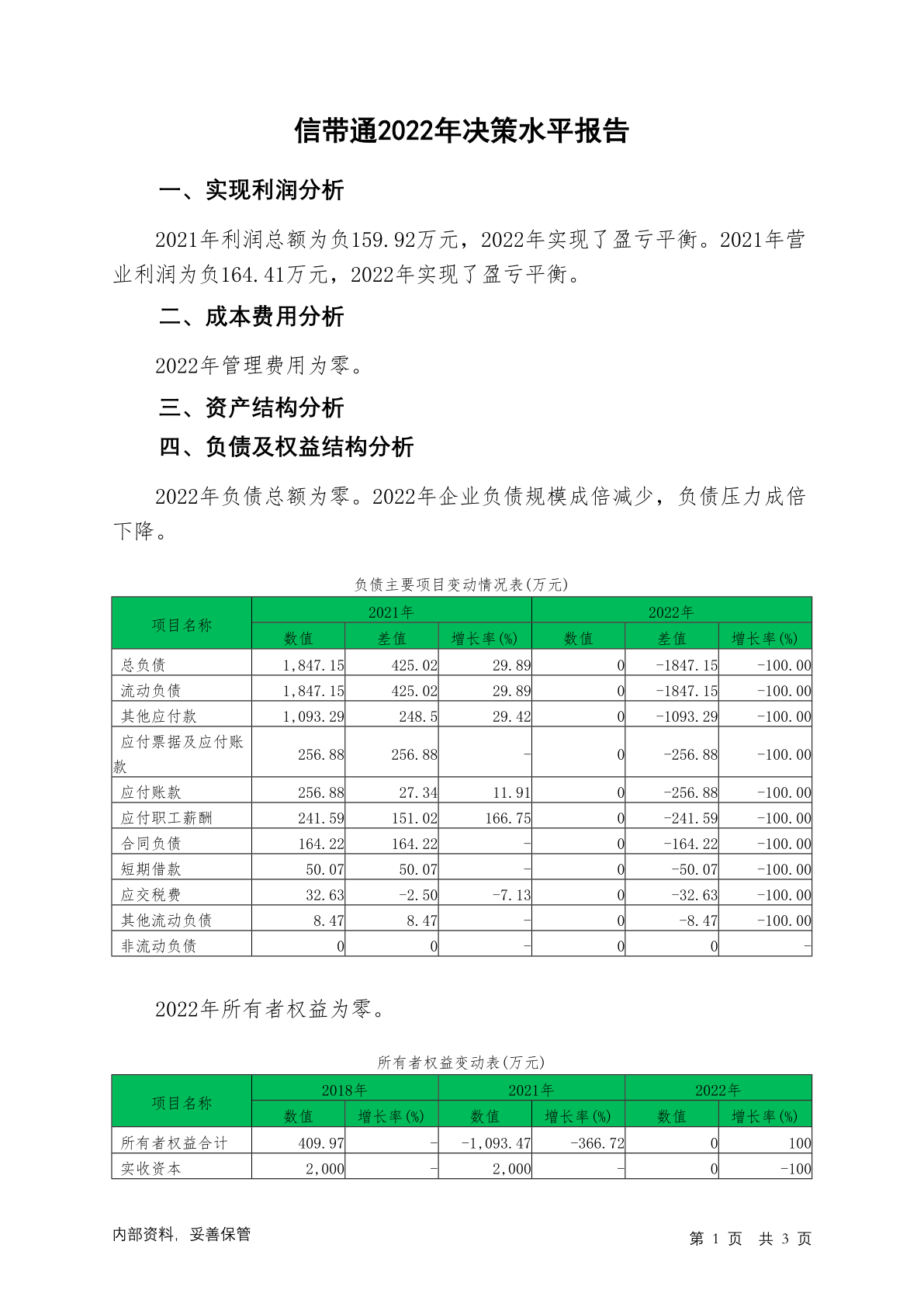 信带通2022年决策水平报告

一、实现利润分析

2021年利润总额为负159.92万元，2022年实现了盈亏平衡。2021年营业利润为负164.41万元，2022年实现了盈亏平衡。

二、成本费用分析

2022年管理费用为零。

三、资产结构分析

四、负债及权益结构分析

2022年负债总额为零。2022年企业负债规模成倍减少，负债压力成倍下降。

负债主要项目变动情况表(万元)

| 项目名称 | 2021年 数值 | 2021年 差值 | 2021年 增长率(%) | 2022年 数值 | 2022年 差值 | 2022年 增长率(%) |
|---|---|---|---|---|---|---|
| 总负债 | 1,847.15 | 425.02 | 29.89 | 0 | -1847.15 | -100.00 |
| 流动负债 | 1,847.15 | 425.02 | 29.89 | 0 | -1847.15 | -100.00 |
| 其他应付款 | 1,093.29 | 248.5 | 29.42 | 0 | -1093.29 | -100.00 |
| 应付票据及应付账款 | 256.88 | 256.88 | - | 0 | -256.88 | -100.00 |
| 应付账款 | 256.88 | 27.34 | 11.91 | 0 | -256.88 | -100.00 |
| 应付职工薪酬 | 241.59 | 151.02 | 166.75 | 0 | -241.59 | -100.00 |
| 合同负债 | 164.22 | 164.22 | - | 0 | -164.22 | -100.00 |
| 短期借款 | 50.07 | 50.07 | - | 0 | -50.07 | -100.00 |
| 应交税费 | 32.63 | -2.50 | -7.13 | 0 | -32.63 | -100.00 |
| 其他流动负债 | 8.47 | 8.47 | - | 0 | -8.47 | -100.00 |
| 非流动负债 | 0 | 0 | - | 0 | 0 | - |

2022年所有者权益为零。

所有者权益变动表(万元)

| 项目名称 | 2018年 数值 | 2018年 增长率(%) | 2021年 数值 | 2021年 增长率(%) | 2022年 数值 | 2022年 增长率(%) |
|---|---|---|---|---|---|---|
| 所有者权益合计 | 409.97 | - | -1,093.47 | -366.72 | 0 | 100 |
| 实收资本 | 2,000 | - | 2,000 | - | 0 | -100 |

内部资料，妥善保管

第 1 页 共 3 页